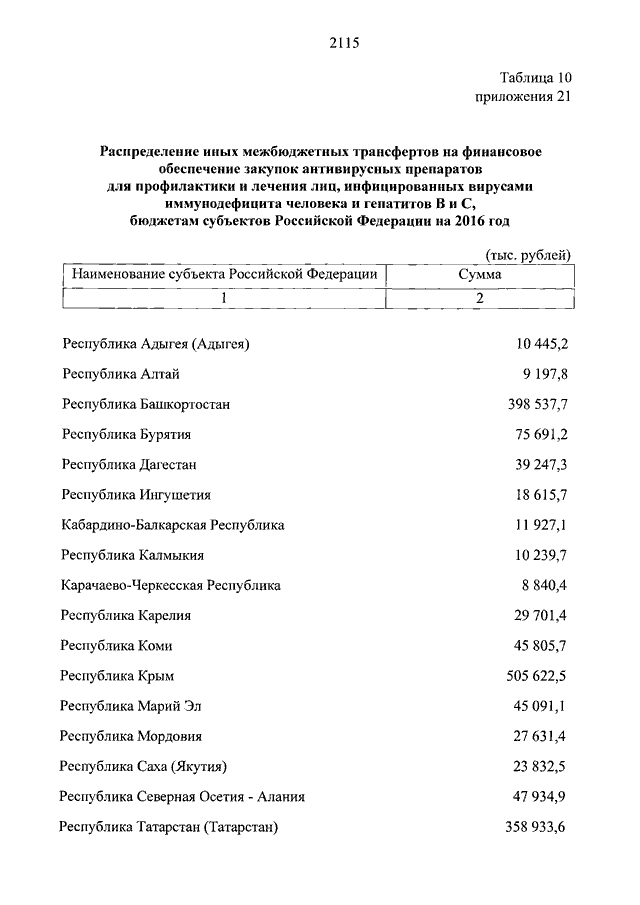 2115

Таблица 10
приложения 21

Распределение иных межбюджетных трансфертов на финансовое обеспечение закупок антивирусных препаратов для профилактики и лечения лиц, инфицированных вирусами иммунодефицита человека и гепатитов В и С, бюджетам субъектов Российской Федерации на 2016 год

(тыс. рублей)

| Наименование субъекта Российской Федерации | Сумма |
|---|---|
| 1 | 2 |
| Республика Адыгея (Адыгея) | 10 445,2 |
| Республика Алтай | 9 197,8 |
| Республика Башкортостан | 398 537,7 |
| Республика Бурятия | 75 691,2 |
| Республика Дагестан | 39 247,3 |
| Республика Ингушетия | 18 615,7 |
| Кабардино-Балкарская Республика | 11 927,1 |
| Республика Калмыкия | 10 239,7 |
| Карачаево-Черкесская Республика | 8 840,4 |
| Республика Карелия | 29 701,4 |
| Республика Коми | 45 805,7 |
| Республика Крым | 505 622,5 |
| Республика Марий Эл | 45 091,1 |
| Республика Мордовия | 27 631,4 |
| Республика Саха (Якутия) | 23 832,5 |
| Республика Северная Осетия - Алания | 47 934,9 |
| Республика Татарстан (Татарстан) | 358 933,6 |